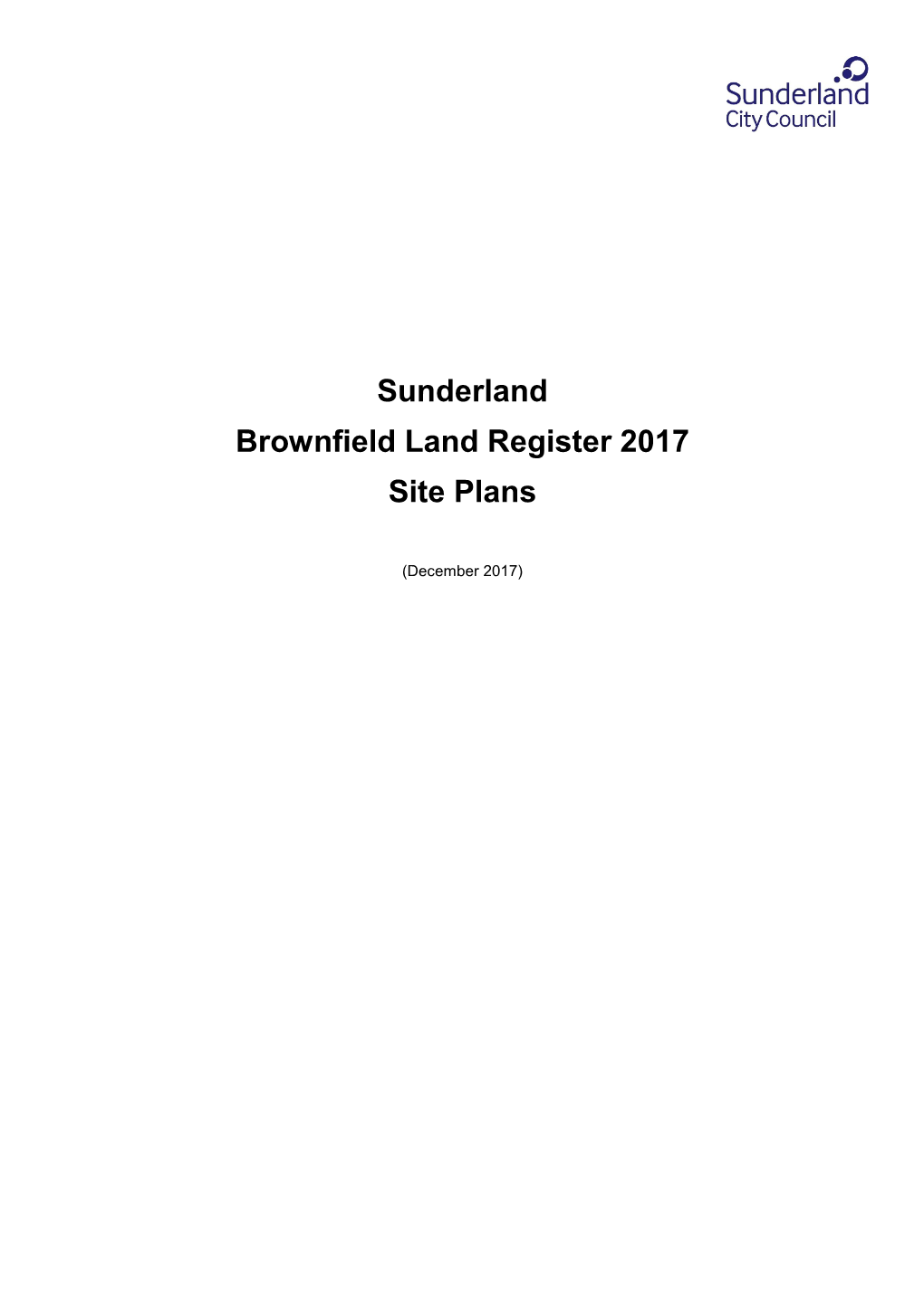 Sunderland City Council

Sunderland
Brownfield Land Register 2017
Site Plans

(December 2017)